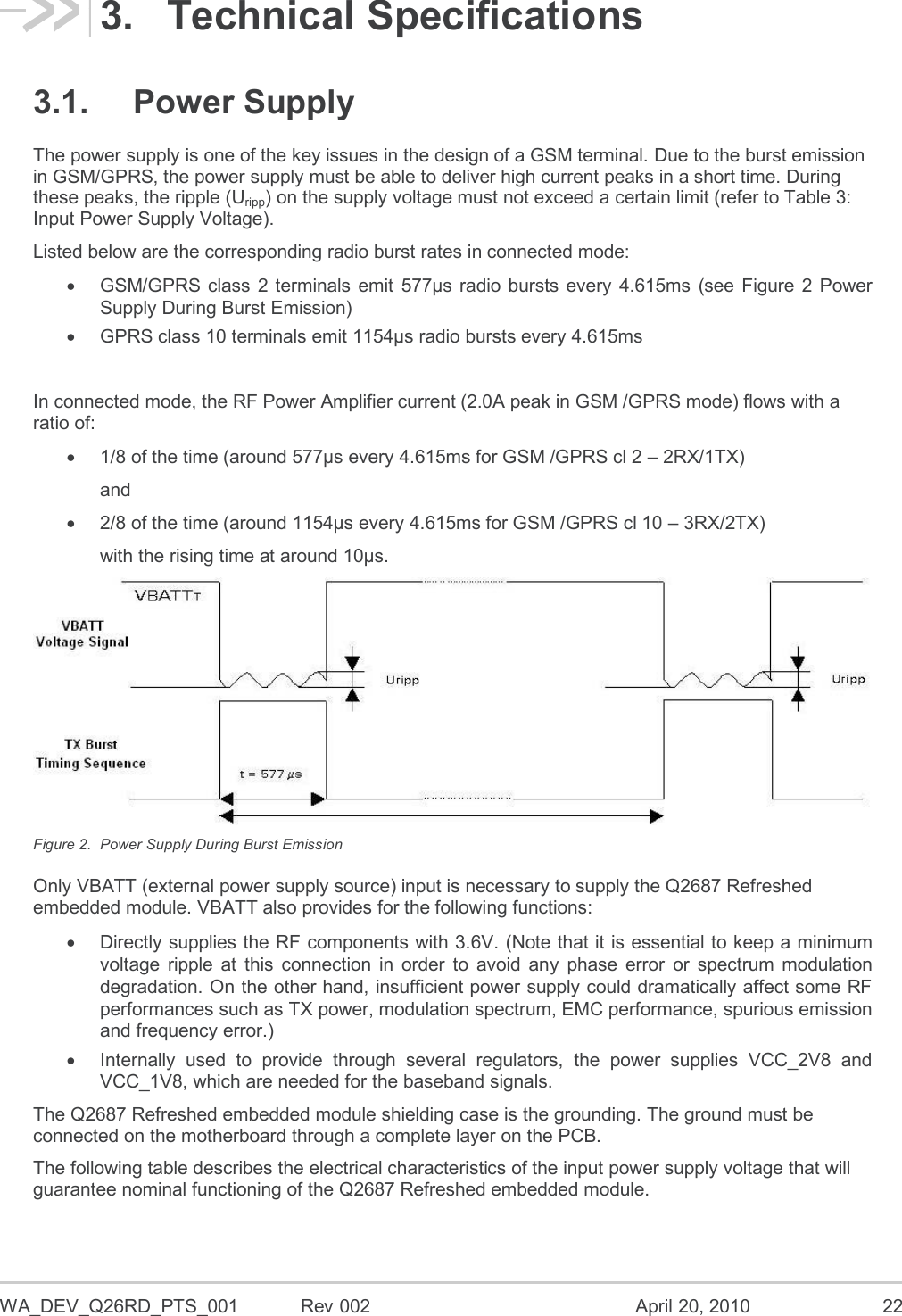 3. Technical Specifications

3.1. Power Supply

The power supply is one of the key issues in the design of a GSM terminal. Due to the burst emission in GSM/GPRS, the power supply must be able to deliver high current peaks in a short time. During these peaks, the ripple ($U_{ripp}$) on the supply voltage must not exceed a certain limit (refer to Table 3: Input Power Supply Voltage).

Listed below are the corresponding radio burst rates in connected mode:

• GSM/GPRS class 2 terminals emit 577µs radio bursts every 4.615ms (see Figure 2 Power Supply During Burst Emission)
• GPRS class 10 terminals emit 1154µs radio bursts every 4.615ms

In connected mode, the RF Power Amplifier current (2.0A peak in GSM /GPRS mode) flows with a ratio of:

• 1/8 of the time (around 577µs every 4.615ms for GSM /GPRS cl 2 – 2RX/1TX)
and
• 2/8 of the time (around 1154µs every 4.615ms for GSM /GPRS cl 10 – 3RX/2TX)
with the rising time at around 10µs.

VBATTT
VBATT Voltage Signal
Uripp
Uripp
TX Burst Timing Sequence
t = 577 µs

Figure 2. Power Supply During Burst Emission

Only VBATT (external power supply source) input is necessary to supply the Q2687 Refreshed embedded module. VBATT also provides for the following functions:

• Directly supplies the RF components with 3.6V. (Note that it is essential to keep a minimum voltage ripple at this connection in order to avoid any phase error or spectrum modulation degradation. On the other hand, insufficient power supply could dramatically affect some RF performances such as TX power, modulation spectrum, EMC performance, spurious emission and frequency error.)
• Internally used to provide through several regulators, the power supplies VCC_2V8 and VCC_1V8, which are needed for the baseband signals.

The Q2687 Refreshed embedded module shielding case is the grounding. The ground must be connected on the motherboard through a complete layer on the PCB.

The following table describes the electrical characteristics of the input power supply voltage that will guarantee nominal functioning of the Q2687 Refreshed embedded module.

WA_DEV_Q26RD_PTS_001 Rev 002 April 20, 2010 22